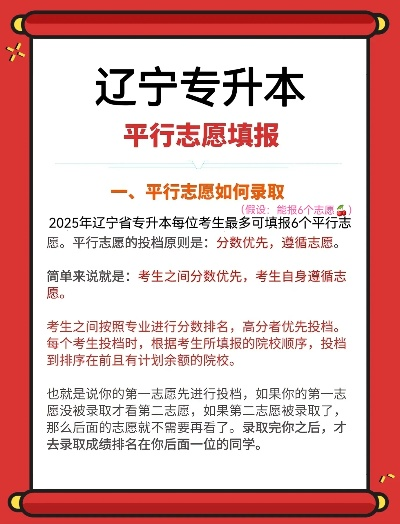 辽宁专升本

平行志愿填报

一、平行志愿如何录取

（假设：能报6个志愿🍒）

2025年辽宁省专升本每位考生最多可填报6个平行志愿。平行志愿的投档原则是：分数优先，遵循志愿。

简单来说就是：考生之间分数优先，考生自身遵循志愿。

考生之间按照专业进行分数排名，高分者优先投档。每个考生投档时，根据考生所填报的院校顺序，投档到排序在前且有计划余额的院校。

也就是说你的第一志愿先进行投档，如果你的第一志愿没被录取才看第二志愿，如果第二志愿被录取了，那么后面的志愿就不需要再看了。录取完你之后，才去录取成绩排名在你后面一位的同学。